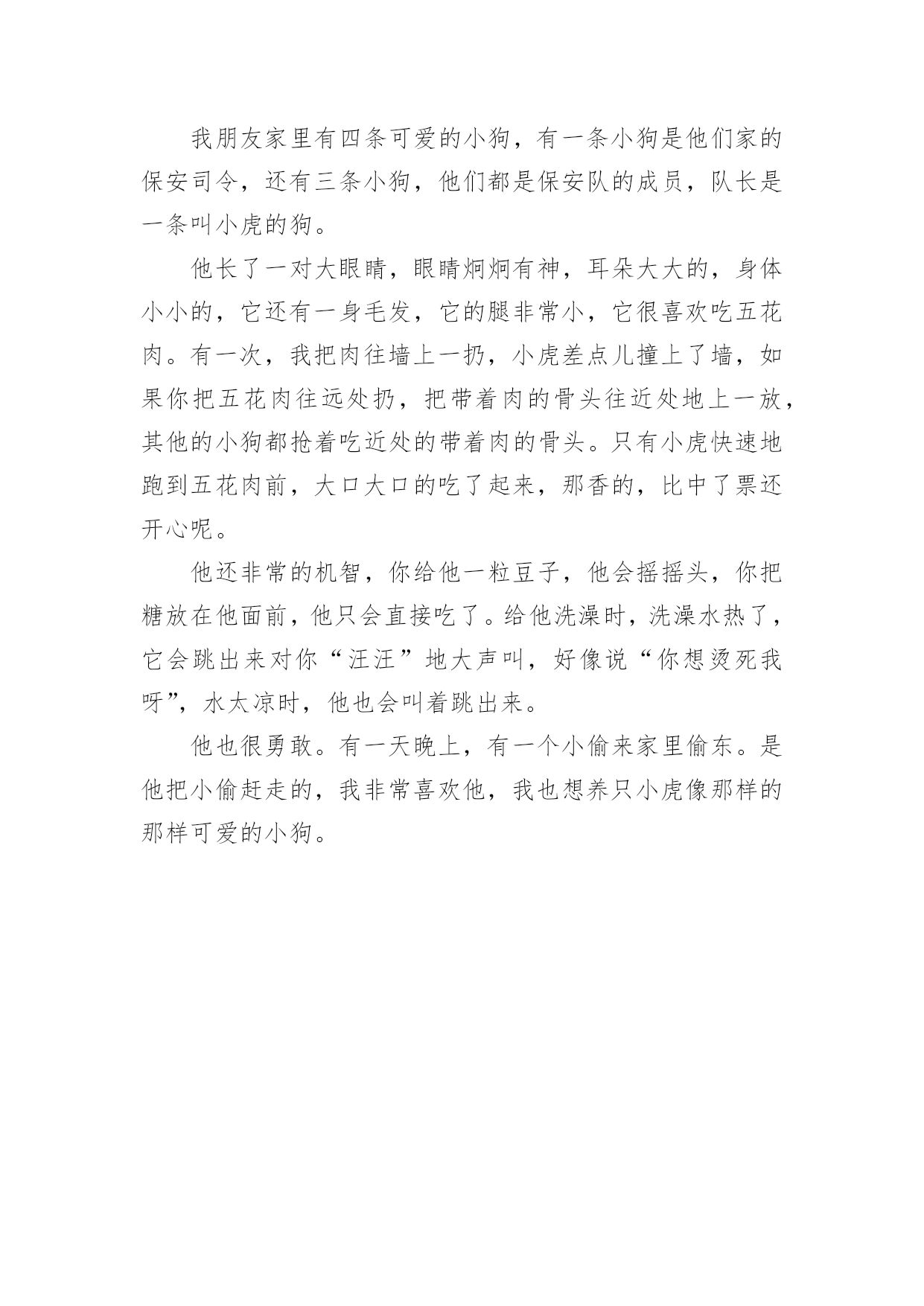 我朋友家里有四条可爱的小狗，有一条小狗是他们家的保安司令，还有三条小狗，他们都是保安队的成员，队长是一条叫小虎的狗。

他长了一对大眼睛，眼睛炯炯有神，耳朵大大的，身体小小的，它还有一身毛发，它的腿非常小，它很喜欢吃五花肉。有一次，我把肉往墙上一扔，小虎差点儿撞上了墙，如果你把五花肉往远处扔，把带着肉的骨头往近处地上一放，其他的小狗都抢着吃近处的带着肉的骨头。只有小虎快速地跑到五花肉前，大口大口的吃了起来，那香的，比中了票还开心呢。

他还非常的机智，你给他一粒豆子，他会摇摇头，你把糖放在他面前，他只会直接吃了。给他洗澡时，洗澡水热了，它会跳出来对你“汪汪”地大声叫，好像说“你想烫死我呀”，水太凉时，他也会叫着跳出来。

他也很勇敢。有一天晚上，有一个小偷来家里偷东。是他把小偷赶走的，我非常喜欢他，我也想养只小虎像那样的那样可爱的小狗。